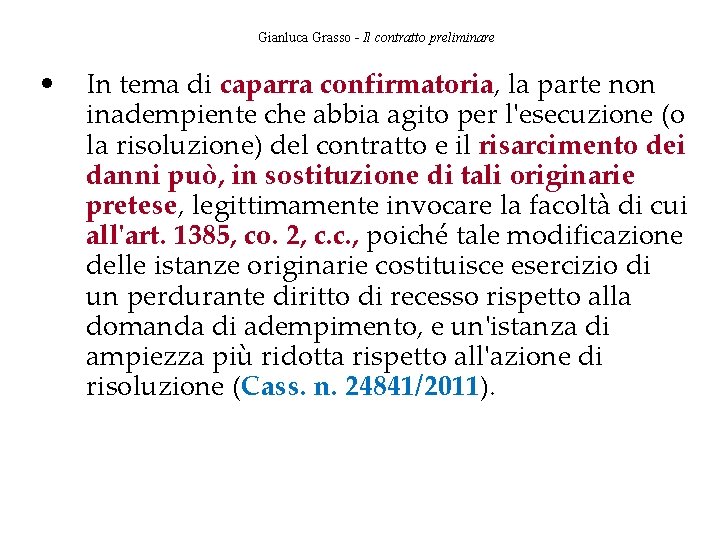 Gianluca Grasso - Il contratto preliminare

• In tema di caparra confirmatoria, la parte non inadempiente che abbia agito per l'esecuzione (o la risoluzione) del contratto e il risarcimento dei danni può, in sostituzione di tali originarie pretese, legittimamente invocare la facoltà di cui all'art. 1385, co. 2, c.c., poiché tale modificazione delle istanze originarie costituisce esercizio di un perdurante diritto di recesso rispetto alla domanda di adempimento, e un'istanza di ampiezza più ridotta rispetto all'azione di risoluzione (Cass. n. 24841/2011).